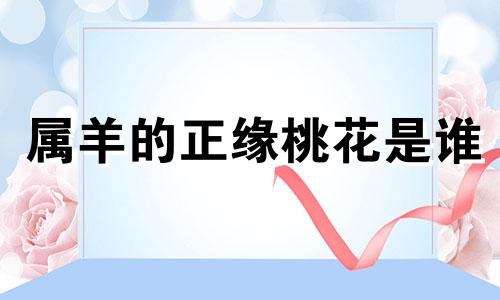 属羊的正缘桃花是谁